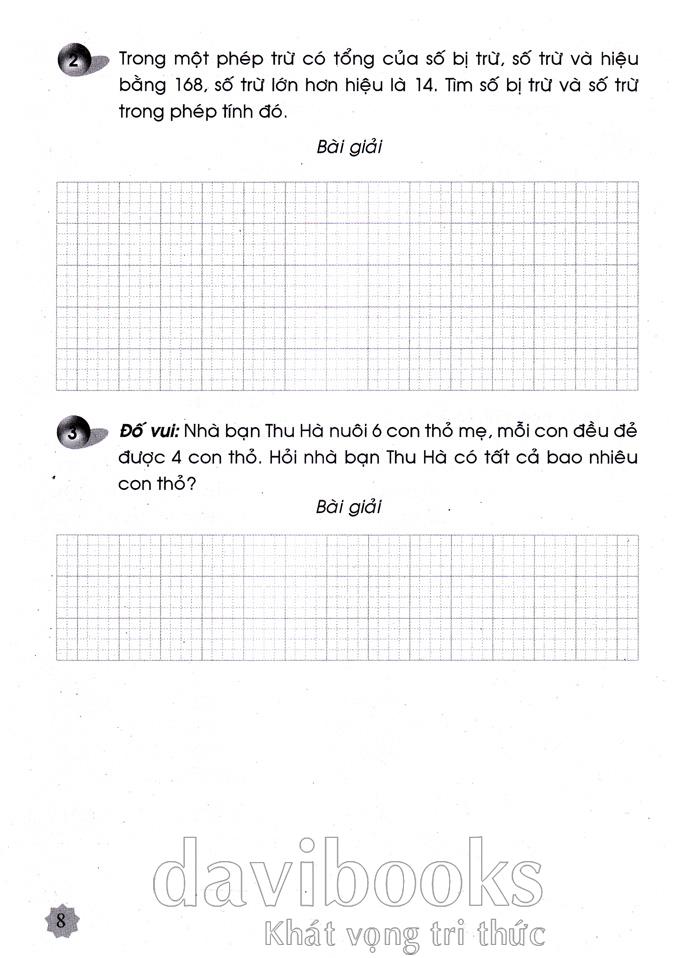 2 Trong một phép trừ có tổng của số bị trừ, số trừ và hiệu bằng 168, số trừ lớn hơn hiệu là 14. Tìm số bị trừ và số trừ trong phép tính đó.

Bài giải

3 Đố vui: Nhà bạn Thu Hà nuôi 6 con thỏ mẹ, mỗi con đều đẻ được 4 con thỏ. Hỏi nhà bạn Thu Hà có tất cả bao nhiêu con thỏ?

Bài giải

davibooks
Khát vọng tri thức

8